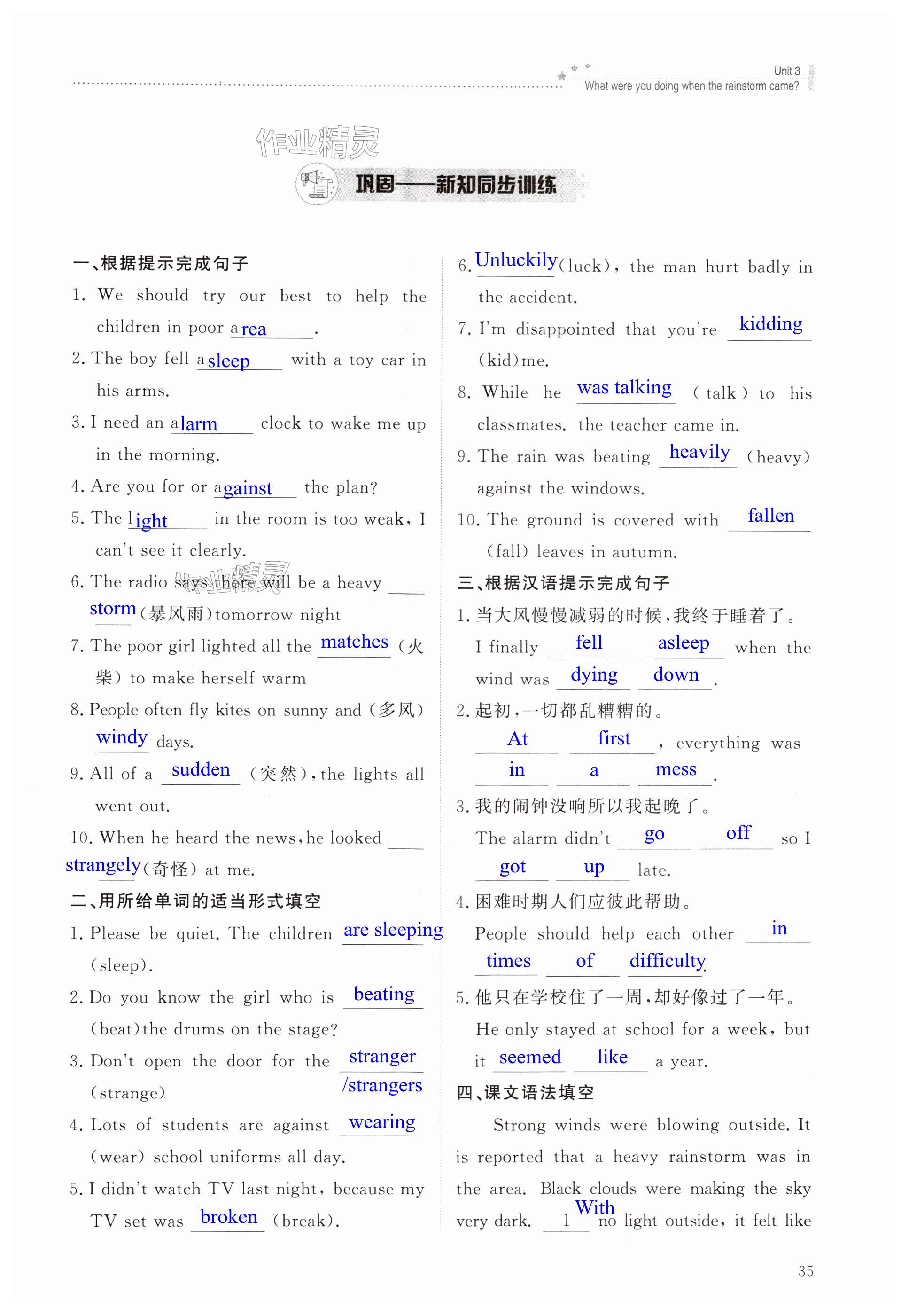 Unit 3
What were you doing when the rainstorm came?

作业精灵

巩固——新知同步训练

一、根据提示完成句子

1. We should try our best to help the children in poor a rea.

2. The boy fell a sleep with a toy car in his arms.

3. I need an a larm clock to wake me up in the morning.

4. Are you for or a gainst the plan?

5. The l ight in the room is too weak, I can't see it clearly.

6. The radio says there will be a heavy storm (暴风雨) tomorrow night

7. The poor girl lighted all the matches (火柴) to make herself warm

8. People often fly kites on sunny and (多风) windy days.

9. All of a sudden (突然), the lights all went out.

10. When he heard the news, he looked strangely (奇怪) at me.

二、用所给单词的适当形式填空

1. Please be quiet. The children are sleeping (sleep).

2. Do you know the girl who is beating (beat) the drums on the stage?

3. Don't open the door for the stranger /strangers (strange)

4. Lots of students are against wearing (wear) school uniforms all day.

5. I didn't watch TV last night, because my TV set was broken (break).

6. Unluckily (luck), the man hurt badly in the accident.

7. I'm disappointed that you're kidding (kid) me.

8. While he was talking (talk) to his classmates. the teacher came in.

9. The rain was beating heavily (heavy) against the windows.

10. The ground is covered with fallen (fall) leaves in autumn.

三、根据汉语提示完成句子

1. 当大风慢慢减弱的时候,我终于睡着了。
I finally fell asleep when the wind was dying down.

2. 起初,一切都乱糟糟的。
At first, everything was in a mess.

3. 我的闹钟没响所以我起晚了。
The alarm didn't go off so I got up late.

4. 困难时期人们应彼此帮助。
People should help each other in times of difficulty.

5. 他只在学校住了一周,却好像过了一年。
He only stayed at school for a week, but it seemed like a year.

四、课文语法填空

Strong winds were blowing outside. It is reported that a heavy rainstorm was in the area. Black clouds were making the sky very dark. 1 With no light outside, it felt like

35